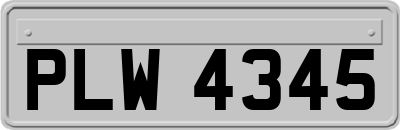 PLW 4345